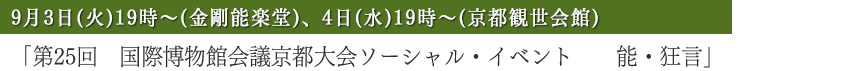 9月3日(火)19時～(金剛能楽堂)、4日(水)19時～(京都観世会館)

「第25回　国際博物館会議京都大会ソーシャル・イベント　　能・狂言」